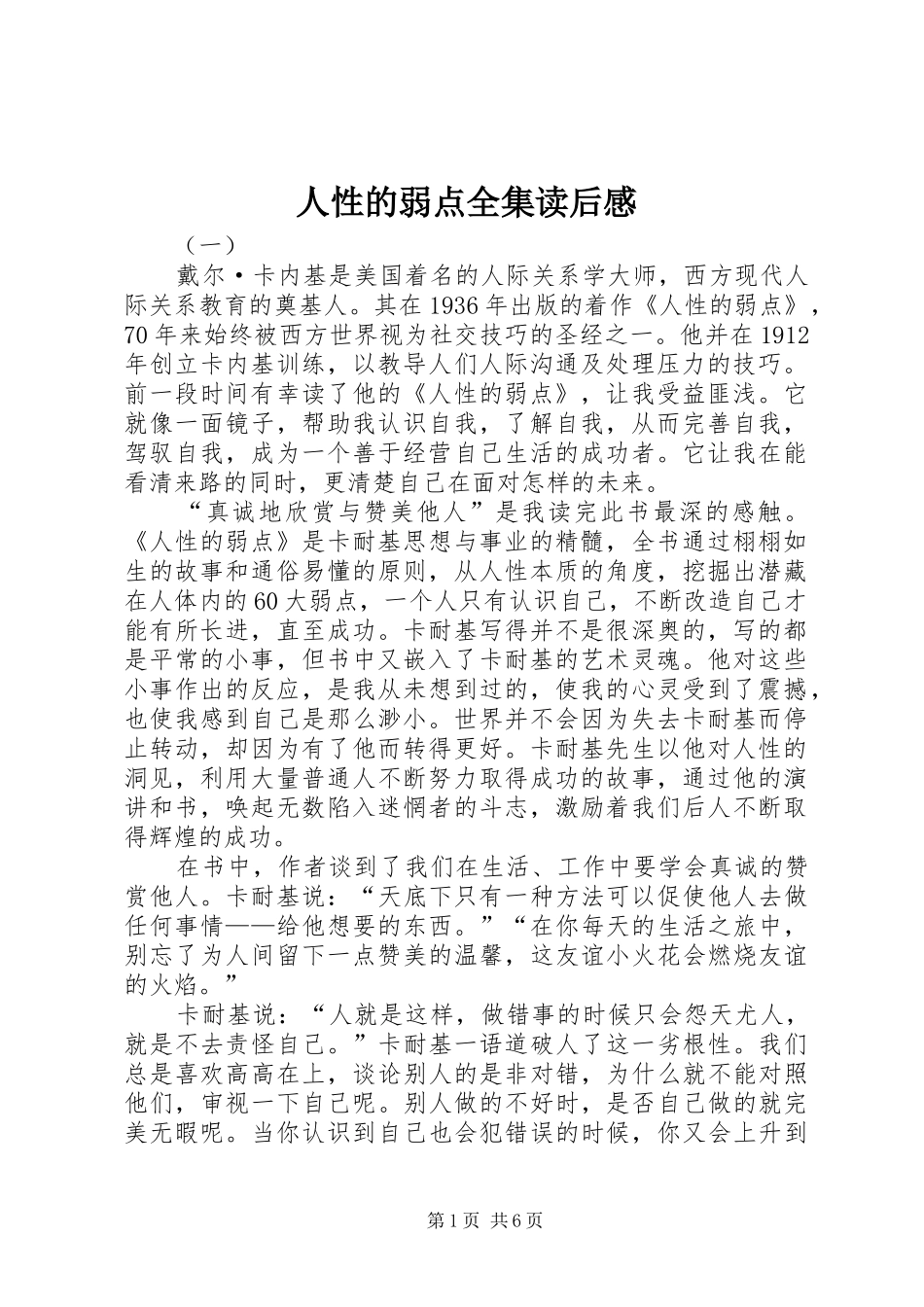 人性的弱点全集读后感

（一）

戴尔·卡内基是美国着名的人际关系学大师，西方现代人际关系教育的奠基人。其在1936年出版的着作《人性的弱点》，70年来始终被西方世界视为社交技巧的圣经之一。他并在1912年创立卡内基训练，以教导人们人际沟通及处理压力的技巧。前一段时间有幸读了他的《人性的弱点》，让我受益匪浅。它就像一面镜子，帮助我认识自我，了解自我，从而完善自我，驾驭自我，成为一个善于经营自己生活的成功者。它让我在能看清来路的同时，更清楚自己在面对怎样的未来。

“真诚地欣赏与赞美他人”是我读完此书最深的感触。《人性的弱点》是卡耐基思想与事业的精髓，全书通过栩栩如生的故事和通俗易懂的原则，从人性本质的角度，挖掘出潜藏在人体内的60大弱点，一个人只有认识自己，不断改造自己才能有所长进，直至成功。卡耐基写得并不是很深奥的，写的都是平常的小事，但书中又嵌入了卡耐基的艺术灵魂。他对这些小事作出的反应，是我从未想到过的，使我的心灵受到了震撼，也使我感到自己是那么渺小。世界并不会因为失去卡耐基而停止转动，却因为有了他而转得更好。卡耐基先生以他对人性的洞见，利用大量普通人不断努力取得成功的故事，通过他的演讲和书，唤起无数陷入迷惘者的斗志，激励着我们后人不断取得辉煌的成功。

在书中，作者谈到了我们在生活、工作中要学会真诚的赞赏他人。卡耐基说：“天底下只有一种方法可以促使他人去做任何事情——给他想要的东西。”“在你每天的生活之旅中，别忘了为人间留下一点赞美的温馨，这友谊小火花会燃烧友谊的火焰。”

卡耐基说：“人就是这样，做错事的时候只会怨天尤人，就是不去责怪自己。”卡耐基一语道破人了这一劣根性。我们总是喜欢高高在上，谈论别人的是非对错，为什么就不能对照他们，审视一下自己呢。别人做的不好时，是否自己做的就完美无暇呢。当你认识到自己也会犯错误的时候，你又会上升到

第1页 共6页